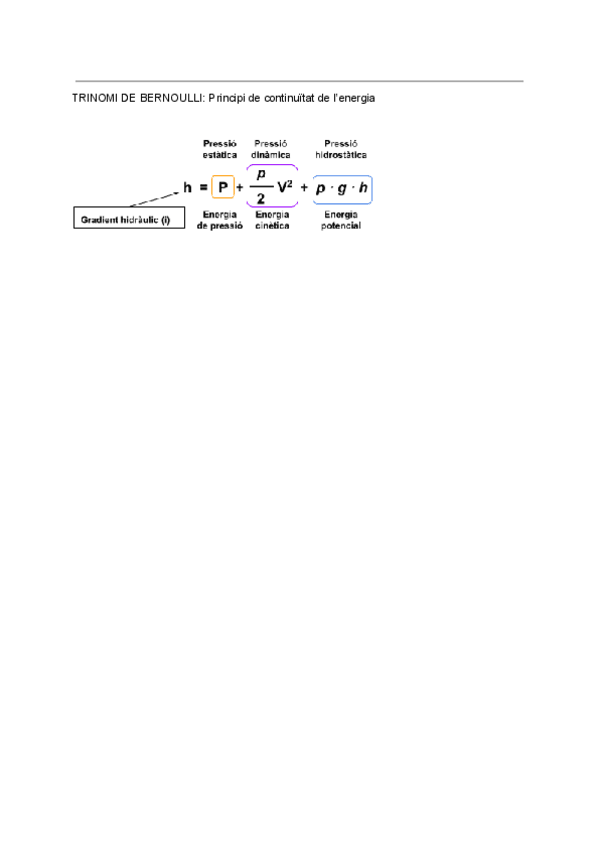 TRINOMI DE BERNOULLI: Principi de continuïtat de l'energia

Pressió estàtica

Pressió dinàmica

Pressió hidrostàtica

$h = P + \frac{p}{2} V^2 + p \cdot g \cdot h$

Gradient hidràulic (i)

Energia de pressió

Energia cinètica

Energia potencial